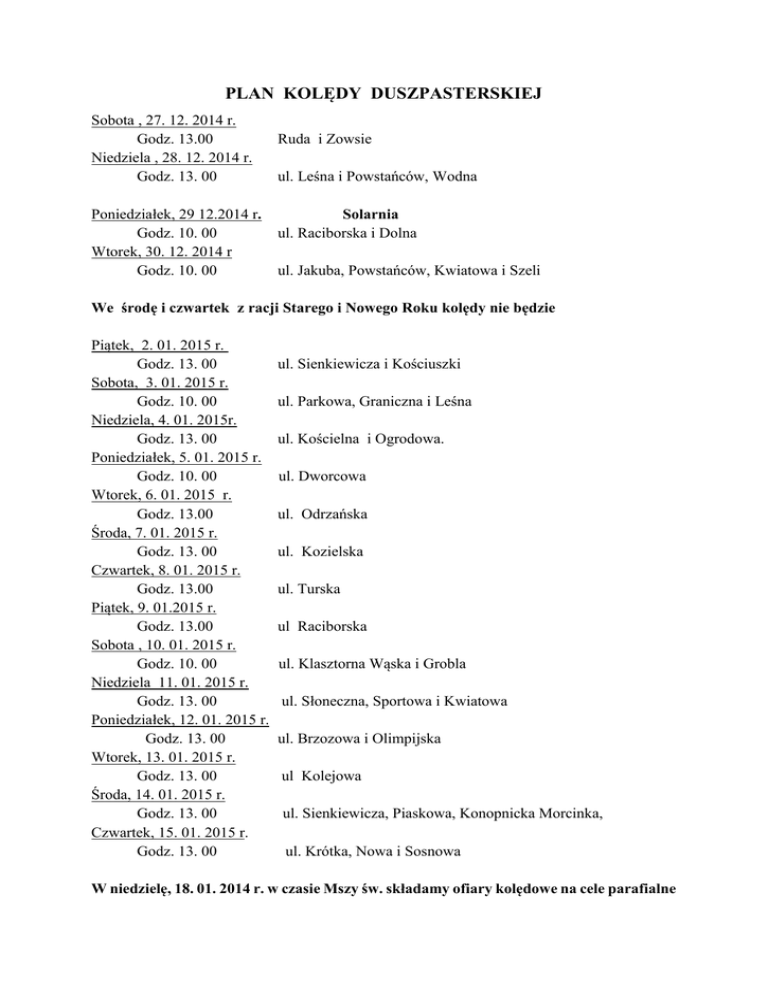 PLAN KOLĘDY DUSZPASTERSKIEJ

Sobota , 27. 12. 2014 r.
Godz. 13.00 Ruda i Zowsie
Niedziela , 28. 12. 2014 r.
Godz. 13. 00 ul. Leśna i Powstańców, Wodna

Poniedziałek, 29 12.2014 r. Solarnia
Godz. 10. 00 ul. Raciborska i Dolna
Wtorek, 30. 12. 2014 r
Godz. 10. 00 ul. Jakuba, Powstańców, Kwiatowa i Szeli

We środę i czwartek z racji Starego i Nowego Roku kolędy nie będzie

Piątek, 2. 01. 2015 r.
Godz. 13. 00 ul. Sienkiewicza i Kościuszki
Sobota, 3. 01. 2015 r.
Godz. 10. 00 ul. Parkowa, Graniczna i Leśna
Niedziela, 4. 01. 2015r.
Godz. 13. 00 ul. Kościelna i Ogrodowa.
Poniedziałek, 5. 01. 2015 r.
Godz. 10. 00 ul. Dworcowa
Wtorek, 6. 01. 2015 r.
Godz. 13.00 ul. Odrzańska
Środa, 7. 01. 2015 r.
Godz. 13. 00 ul. Kozielska
Czwartek, 8. 01. 2015 r.
Godz. 13.00 ul. Turska
Piątek, 9. 01.2015 r.
Godz. 13.00 ul Raciborska
Sobota , 10. 01. 2015 r.
Godz. 10. 00 ul. Klasztorna Wąska i Grobla
Niedziela 11. 01. 2015 r.
Godz. 13. 00 ul. Słoneczna, Sportowa i Kwiatowa
Poniedziałek, 12. 01. 2015 r.
Godz. 13. 00 ul. Brzozowa i Olimpijska
Wtorek, 13. 01. 2015 r.
Godz. 13. 00 ul Kolejowa
Środa, 14. 01. 2015 r.
Godz. 13. 00 ul. Sienkiewicza, Piaskowa, Konopnicka Morcinka,
Czwartek, 15. 01. 2015 r.
Godz. 13. 00 ul. Krótka, Nowa i Sosnowa

W niedzielę, 18. 01. 2014 r. w czasie Mszy św. składamy ofiary kolędowe na cele parafialne